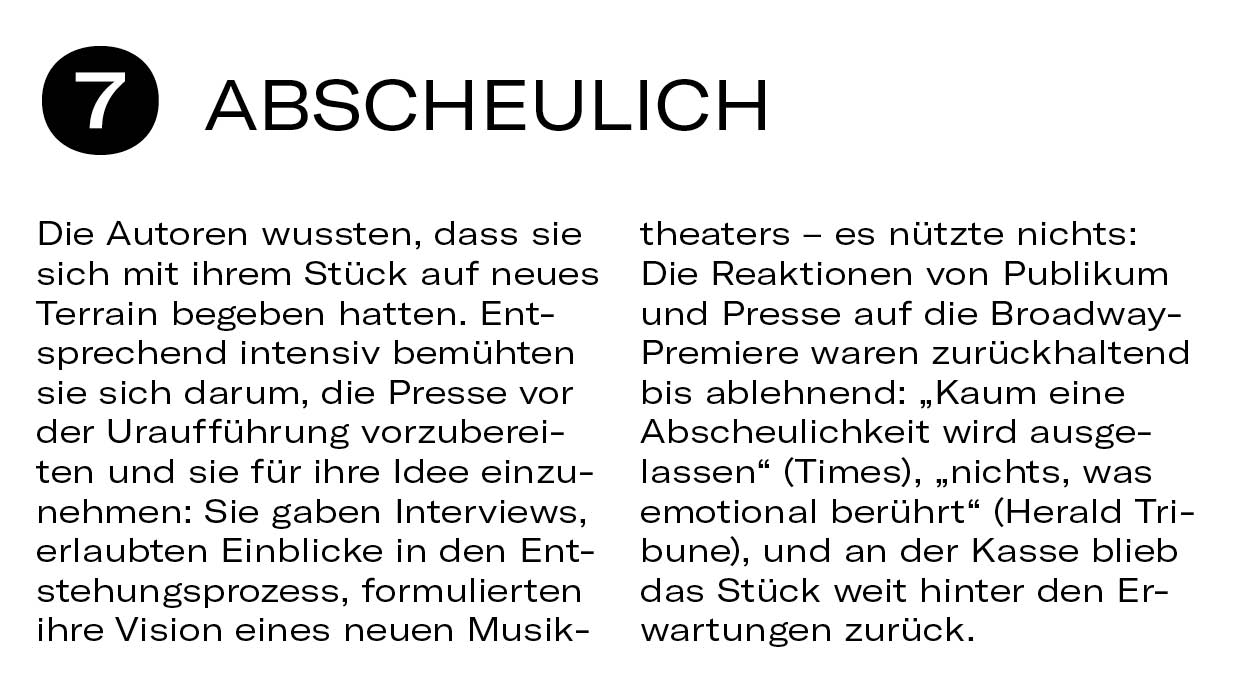 7 ABSCHEULICH

Die Autoren wussten, dass sie sich mit ihrem Stück auf neues Terrain begeben hatten. Entsprechend intensiv bemühten sie sich darum, die Presse vor der Uraufführung vorzubereiten und sie für ihre Idee einzunehmen: Sie gaben Interviews, erlaubten Einblicke in den Entstehungsprozess, formulierten ihre Vision eines neuen Musiktheaters – es nützte nichts: Die Reaktionen von Publikum und Presse auf die Broadway-Premiere waren zurückhaltend bis ablehnend: „Kaum eine Abscheulichkeit wird ausgelassen“ (Times), „nichts, was emotional berührt“ (Herald Tribune), und an der Kasse blieb das Stück weit hinter den Erwartungen zurück.